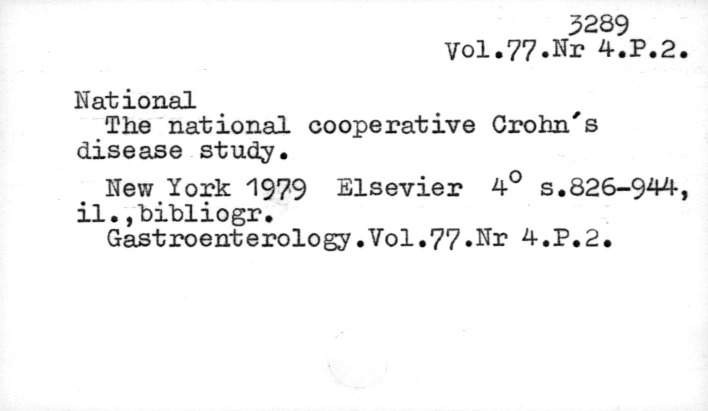 3289
Vol.77.Nr 4.P.2.

National

The national cooperative Crohn's disease study.

New York 1979 Elsevier 4° s.826-944, il.,bibliogr.

Gastroenterology.Vol.77.Nr 4.P.2.